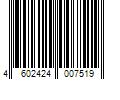 4 602424 007519